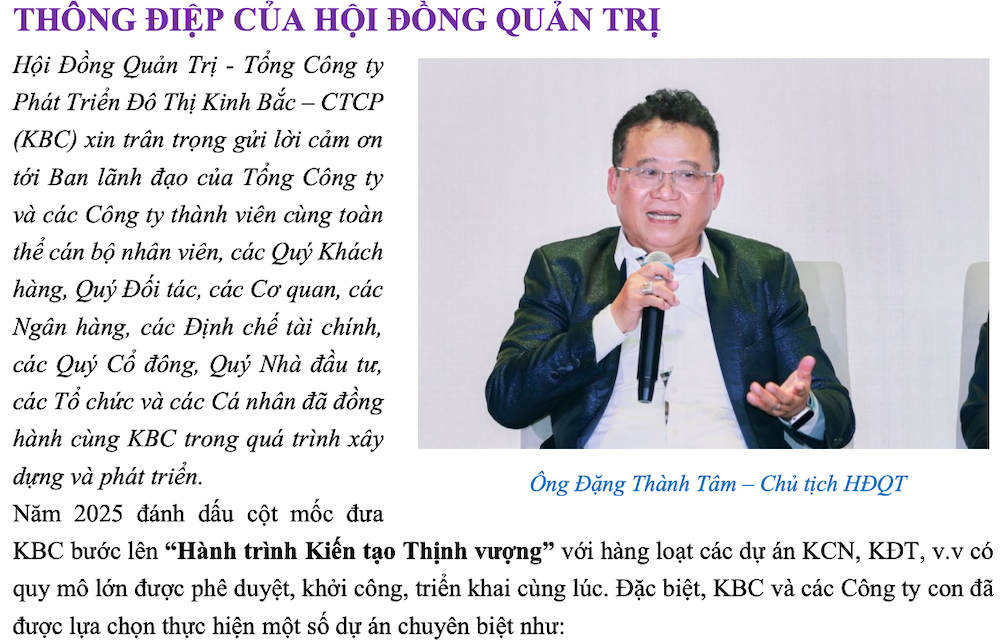 THÔNG ĐIỆP CỦA HỘI ĐỒNG QUẢN TRỊ

Hội Đồng Quản Trị - Tổng Công ty Phát Triển Đô Thị Kinh Bắc – CTCP (KBC) xin trân trọng gửi lời cảm ơn tới Ban lãnh đạo của Tổng Công ty và các Công ty thành viên cùng toàn thể cán bộ nhân viên, các Quý Khách hàng, Quý Đối tác, các Cơ quan, các Ngân hàng, các Định chế tài chính, các Quý Cổ đông, Quý Nhà đầu tư, các Tổ chức và các Cá nhân đã đồng hành cùng KBC trong quá trình xây dựng và phát triển.

Ông Đặng Thành Tâm – Chủ tịch HĐQT

Năm 2025 đánh dấu cột mốc đưa KBC bước lên "Hành trình Kiến tạo Thịnh vượng" với hàng loạt các dự án KCN, KĐT, v.v có quy mô lớn được phê duyệt, khởi công, triển khai cùng lúc. Đặc biệt, KBC và các Công ty con đã được lựa chọn thực hiện một số dự án chuyên biệt như: